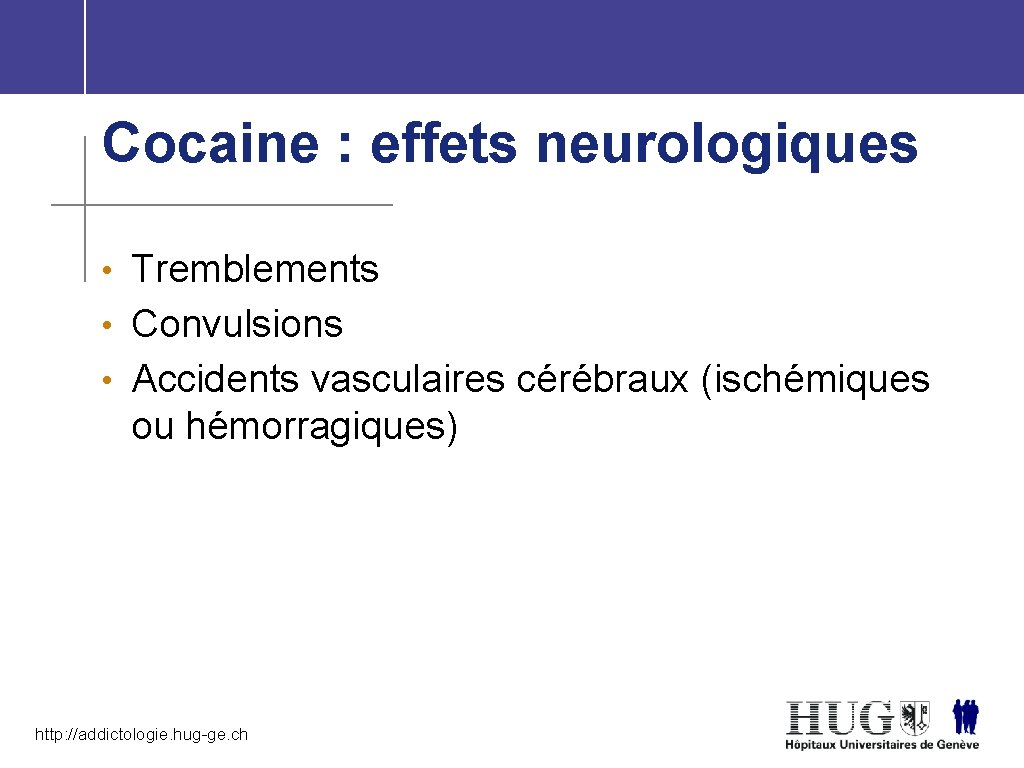 Cocaine : effets neurologiques

• Tremblements
• Convulsions
• Accidents vasculaires cérébraux (ischémiques ou hémorragiques)

http://addictologie.hug-ge.ch

HUG
Hôpitaux Universitaires de Genève